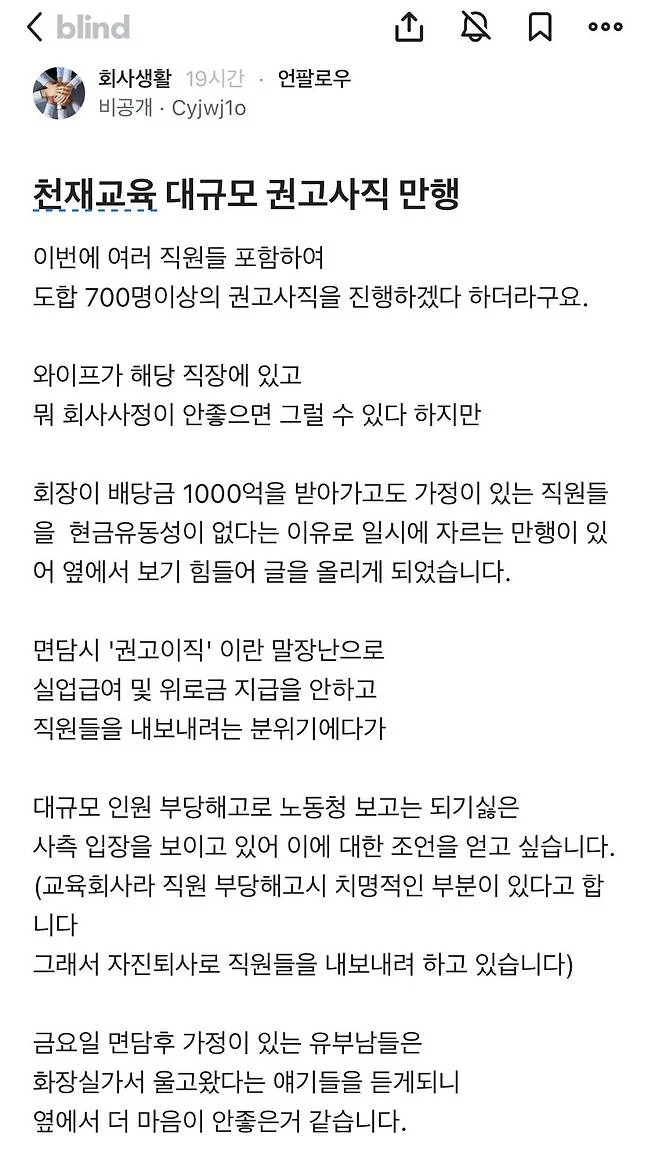 blind

회사생활 19시간 · 언팔로우
비공개 · Cyjwj1o

천재교육 대규모 권고사직 만행

이번에 여러 직원들 포함하여
도합 700명이상의 권고사직을 진행하겠다 하더라구요.

와이프가 해당 직장에 있고
뭐 회사사정이 안좋으면 그럴 수 있다 하지만

회장이 배당금 1000억을 받아가고도 가정이 있는 직원들을 현금유동성이 없다는 이유로 일시에 자르는 만행이 있어 옆에서 보기 힘들어 글을 올리게 되었습니다.

면담시 '권고이직' 이란 말장난으로
실업급여 및 위로금 지급을 안하고
직원들을 내보내려는 분위기에다가

대규모 인원 부당해고로 노동청 보고는 되기싫은
사측 입장을 보이고 있어 이에 대한 조언을 얻고 싶습니다.
(교육회사라 직원 부당해고시 치명적인 부분이 있다고 합니다
그래서 자진퇴사로 직원들을 내보내려 하고 있습니다)

금요일 면담후 가정이 있는 유부남들은
화장실가서 울고왔다는 얘기들을 듣게되니
옆에서 더 마음이 안좋은거 같습니다.